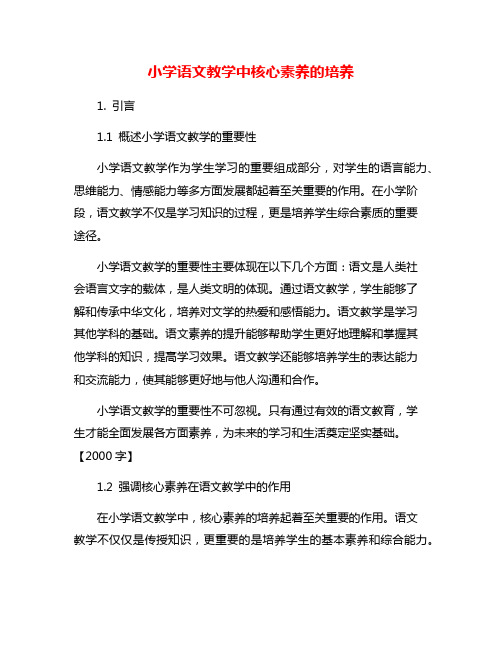 小学语文教学中核心素养的培养

1. 引言

1.1 概述小学语文教学的重要性

小学语文教学作为学生学习的重要组成部分，对学生的语言能力、思维能力、情感能力等多方面发展都起着至关重要的作用。在小学阶段，语文教学不仅是学习知识的过程，更是培养学生综合素质的重要途径。

小学语文教学的重要性主要体现在以下几个方面：语文是人类社会语言文字的载体，是人类文明的体现。通过语文教学，学生能够了解和传承中华文化，培养对文学的热爱和感悟能力。语文教学是学习其他学科的基础。语文素养的提升能够帮助学生更好地理解和掌握其他学科的知识，提高学习效果。语文教学还能够培养学生的表达能力和交流能力，使其能够更好地与他人沟通和合作。

小学语文教学的重要性不可忽视。只有通过有效的语文教育，学生才能全面发展各方面素养，为未来的学习和生活奠定坚实基础。【2000 字】

1.2 强调核心素养在语文教学中的作用

在小学语文教学中，核心素养的培养起着至关重要的作用。语文教学不仅仅是传授知识，更重要的是培养学生的基本素养和综合能力。